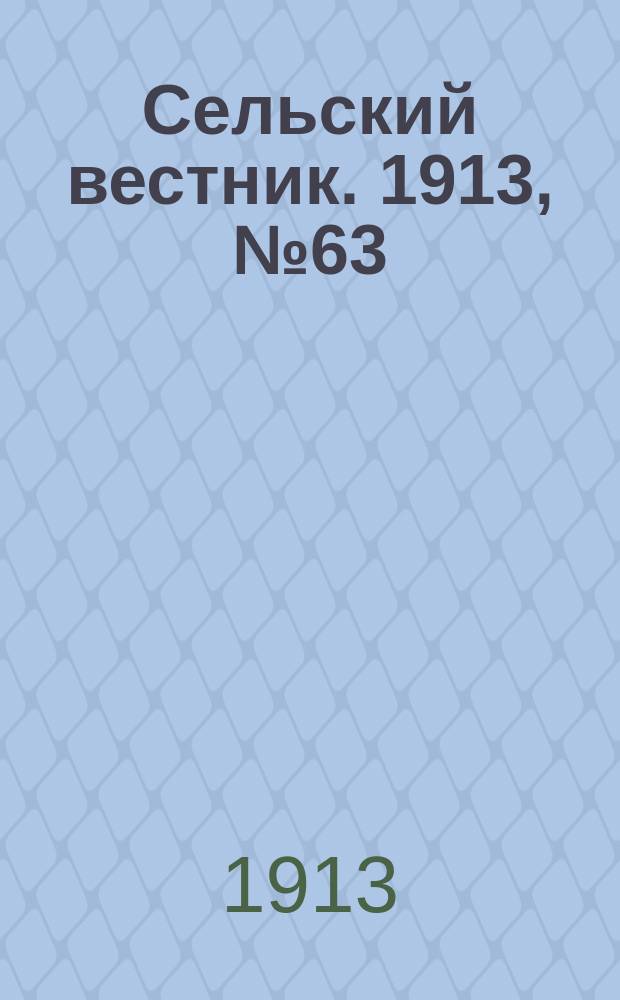 Сельский вестник. 1913, №63

1913